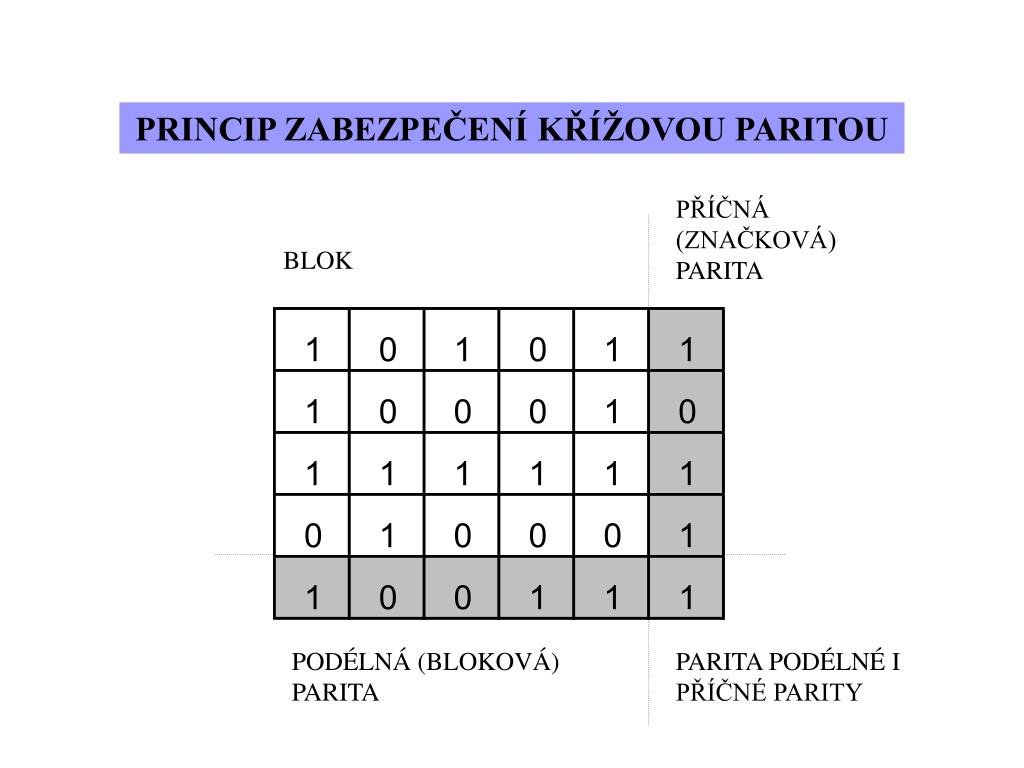 PRINCIP ZABEZPEČENÍ KŘÍŽOVOU PARITOU

BLOK

PŘÍČNÁ (ZNAČKOVÁ) PARITA

| 1 | 0 | 1 | 0 | 1 | 1 |
|---|---|---|---|---|---|
| 1 | 0 | 0 | 0 | 1 | 0 |
| 1 | 1 | 1 | 1 | 1 | 1 |
| 0 | 1 | 0 | 0 | 0 | 1 |
| 1 | 0 | 0 | 1 | 1 | 1 |

PODÉLNÁ (BLOKOVÁ) PARITA

PARITA PODÉLNÉ I PŘÍČNÉ PARITY